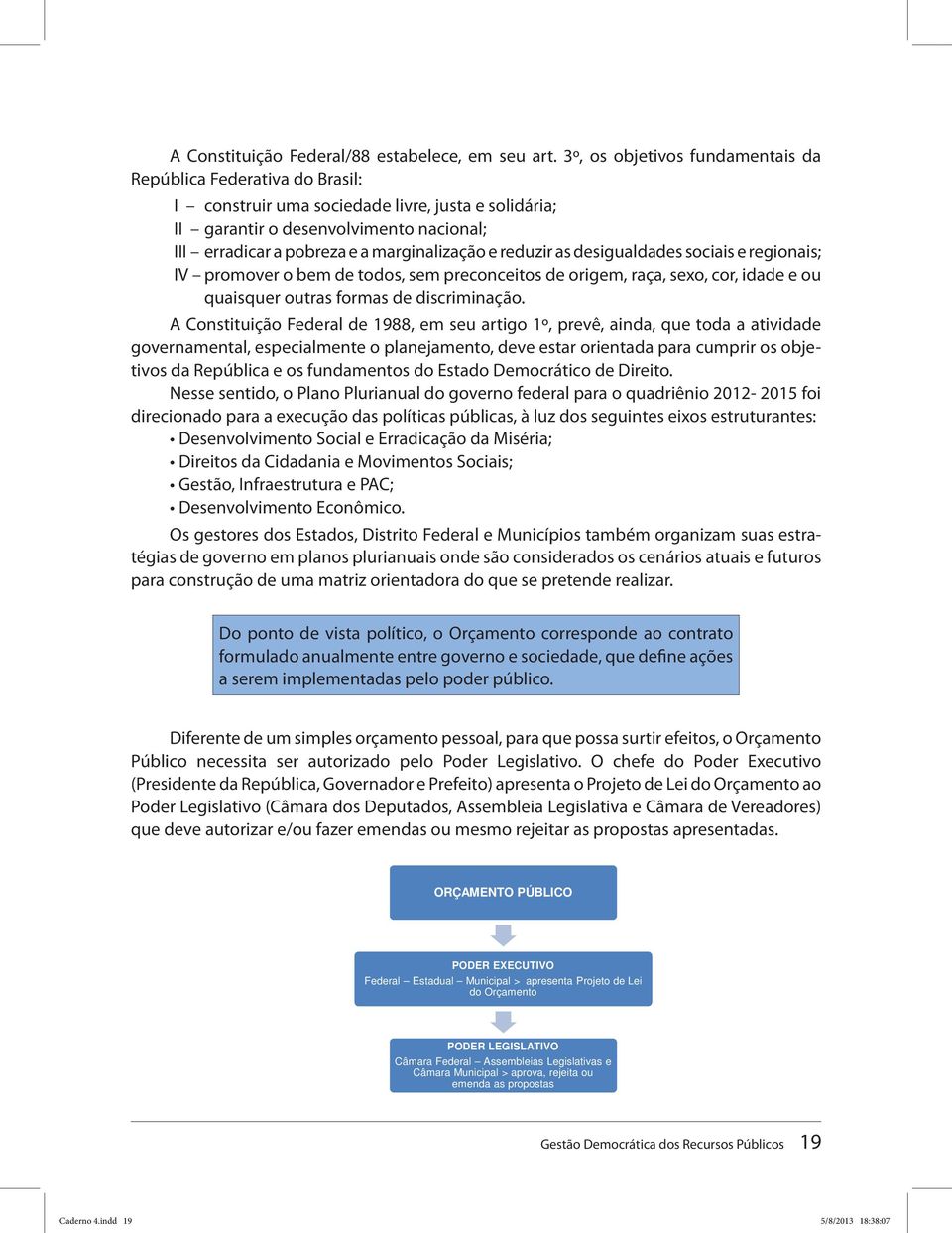 A Constituição Federal/88 estabelece, em seu art. 3º, os objetivos fundamentais da República Federativa do Brasil:

I – construir uma sociedade livre, justa e solidária;
II – garantir o desenvolvimento nacional;
III – erradicar a pobreza e a marginalização e reduzir as desigualdades sociais e regionais;
IV – promover o bem de todos, sem preconceitos de origem, raça, sexo, cor, idade e ou quaisquer outras formas de discriminação.

A Constituição Federal de 1988, em seu artigo 1º, prevê, ainda, que toda a atividade governamental, especialmente o planejamento, deve estar orientada para cumprir os objetivos da República e os fundamentos do Estado Democrático de Direito.

Nesse sentido, o Plano Plurianual do governo federal para o quadriênio 2012- 2015 foi direcionado para a execução das políticas públicas, à luz dos seguintes eixos estruturantes:
• Desenvolvimento Social e Erradicação da Miséria;
• Direitos da Cidadania e Movimentos Sociais;
• Gestão, Infraestrutura e PAC;
• Desenvolvimento Econômico.

Os gestores dos Estados, Distrito Federal e Municípios também organizam suas estratégias de governo em planos plurianuais onde são considerados os cenários atuais e futuros para construção de uma matriz orientadora do que se pretende realizar.

Do ponto de vista político, o Orçamento corresponde ao contrato formulado anualmente entre governo e sociedade, que define ações a serem implementadas pelo poder público.

Diferente de um simples orçamento pessoal, para que possa surtir efeitos, o Orçamento Público necessita ser autorizado pelo Poder Legislativo. O chefe do Poder Executivo (Presidente da República, Governador e Prefeito) apresenta o Projeto de Lei do Orçamento ao Poder Legislativo (Câmara dos Deputados, Assembleia Legislativa e Câmara de Vereadores) que deve autorizar e/ou fazer emendas ou mesmo rejeitar as propostas apresentadas.

ORÇAMENTO PÚBLICO

PODER EXECUTIVO
Federal – Estadual – Municipal > apresenta Projeto de Lei do Orçamento

PODER LEGISLATIVO
Câmara Federal – Assembleias Legislativas e Câmara Municipal > aprova, rejeita ou emenda as propostas

Gestão Democrática dos Recursos Públicos 19

Caderno 4.indd 19 5/8/2013 18:38:07